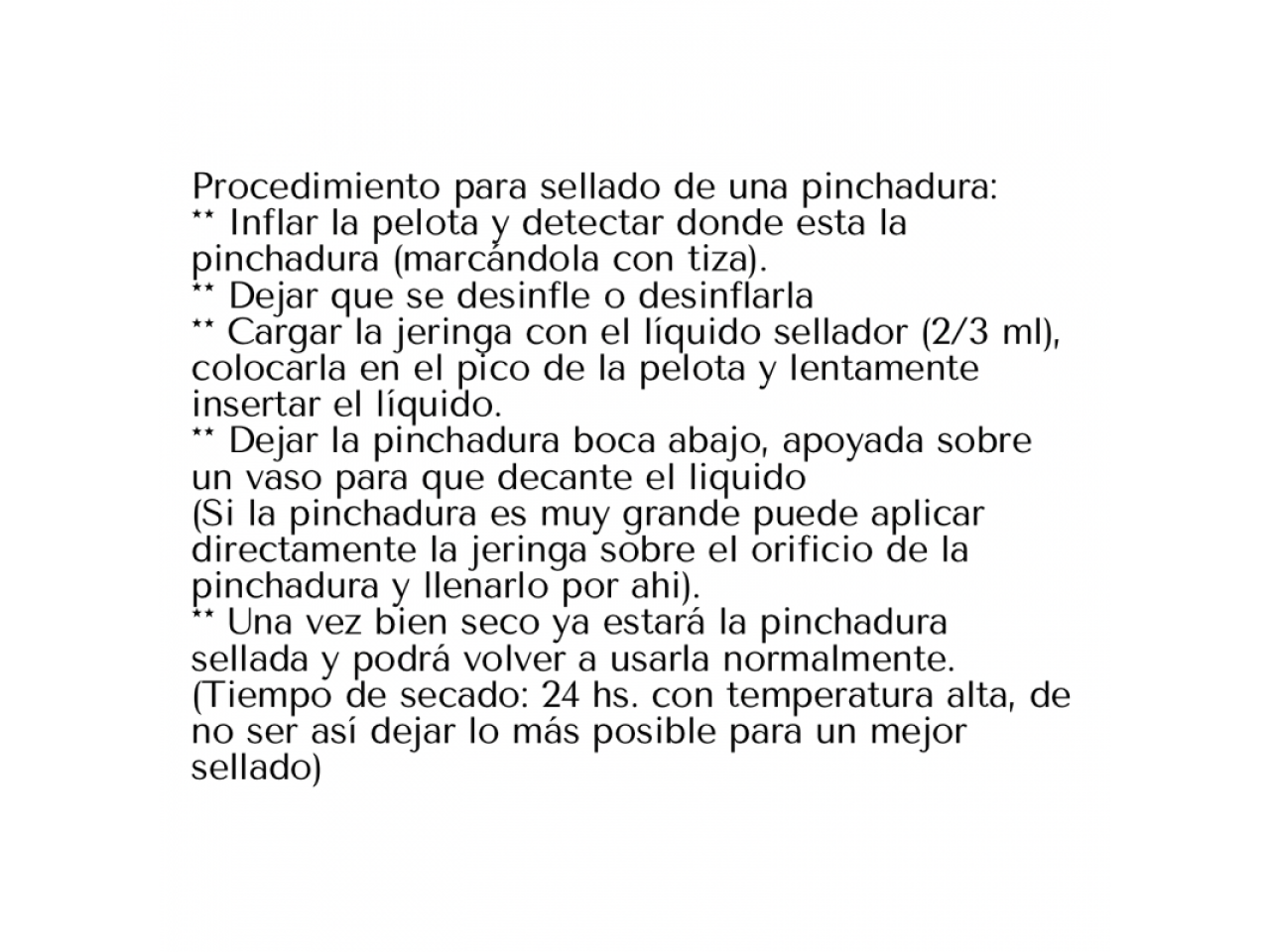 Procedimiento para sellado de una pinchadura:
** Inflar la pelota y detectar donde esta la pinchadura (marcándola con tiza).
** Dejar que se desinfle o desinflarla
** Cargar la jeringa con el líquido sellador (2/3 ml), colocarla en el pico de la pelota y lentamente insertar el líquido.
** Dejar la pinchadura boca abajo, apoyada sobre un vaso para que decante el liquido
(Si la pinchadura es muy grande puede aplicar directamente la jeringa sobre el orificio de la pinchadura y llenarlo por ahi).
** Una vez bien seco ya estará la pinchadura sellada y podrá volver a usarla normalmente.
(Tiempo de secado: 24 hs. con temperatura alta, de no ser así dejar lo más posible para un mejor sellado)